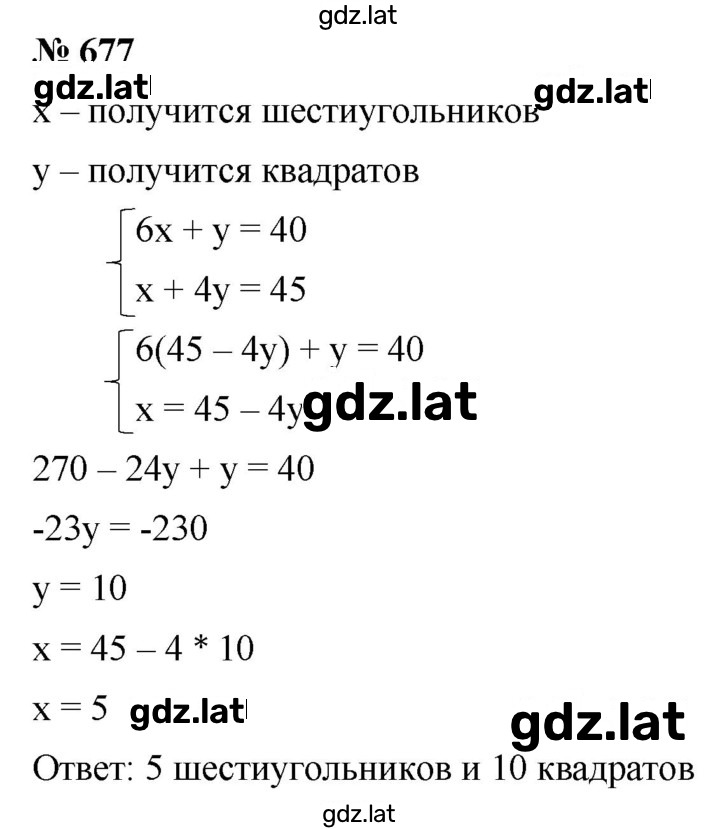 gdz.lat

№ 677

gdz.lat gdz.lat

x – получится шестиугольников

y – получится квадратов

$\begin{cases} 6x + y = 40 \\ x + 4y = 45 \end{cases}$

$\begin{cases} 6(45 - 4y) + y = 40 \\ x = 45 - 4y \end{cases}$

gdz.lat

$270 - 24y + y = 40$

$-23y = -230$

$y = 10$

$x = 45 - 4 * 10$

$x = 5$ gdz.lat

gdz.lat

Ответ: 5 шестиугольников и 10 квадратов

gdz.lat